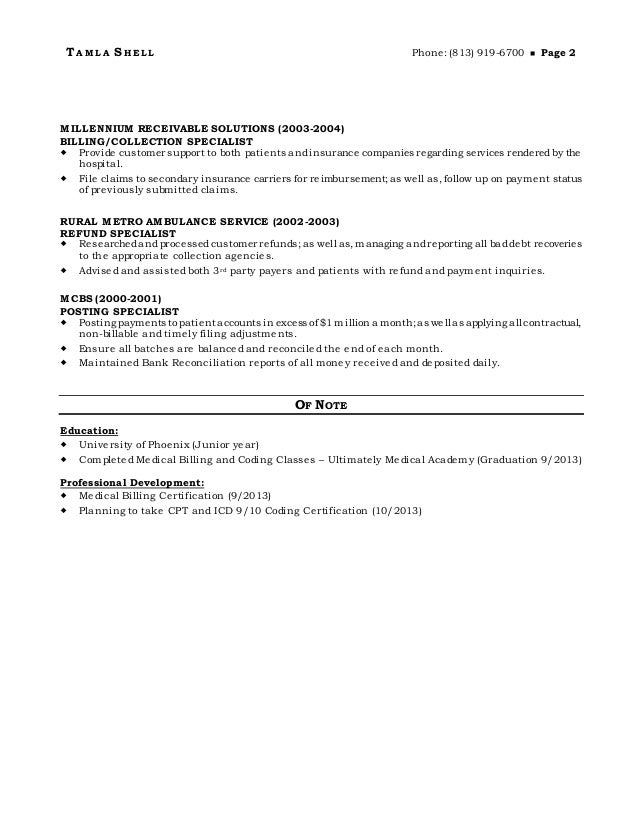 TAMLA SHELL Phone: (813) 919-6700 ▪ Page 2

MILLENNIUM RECEIVABLE SOLUTIONS (2003-2004)
BILLING/COLLECTION SPECIALIST
◆ Provide customer support to both patients and insurance companies regarding services rendered by the hospital.
◆ File claims to secondary insurance carriers for reimbursement; as well as, follow up on payment status of previously submitted claims.

RURAL METRO AMBULANCE SERVICE (2002-2003)
REFUND SPECIALIST
◆ Researched and processed customer refunds; as well as, managing and reporting all bad debt recoveries to the appropriate collection agencies.
◆ Advised and assisted both 3rd party payers and patients with refund and payment inquiries.

MCBS (2000-2001)
POSTING SPECIALIST
◆ Posting payments to patient accounts in excess of $1 million a month; as well as applying all contractual, non-billable and timely filing adjustments.
◆ Ensure all batches are balanced and reconciled the end of each month.
◆ Maintained Bank Reconciliation reports of all money received and deposited daily.

OF NOTE

Education:
◆ University of Phoenix (Junior year)
◆ Completed Medical Billing and Coding Classes – Ultimately Medical Academy (Graduation 9/2013)

Professional Development:
◆ Medical Billing Certification (9/2013)
◆ Planning to take CPT and ICD 9/10 Coding Certification (10/2013)